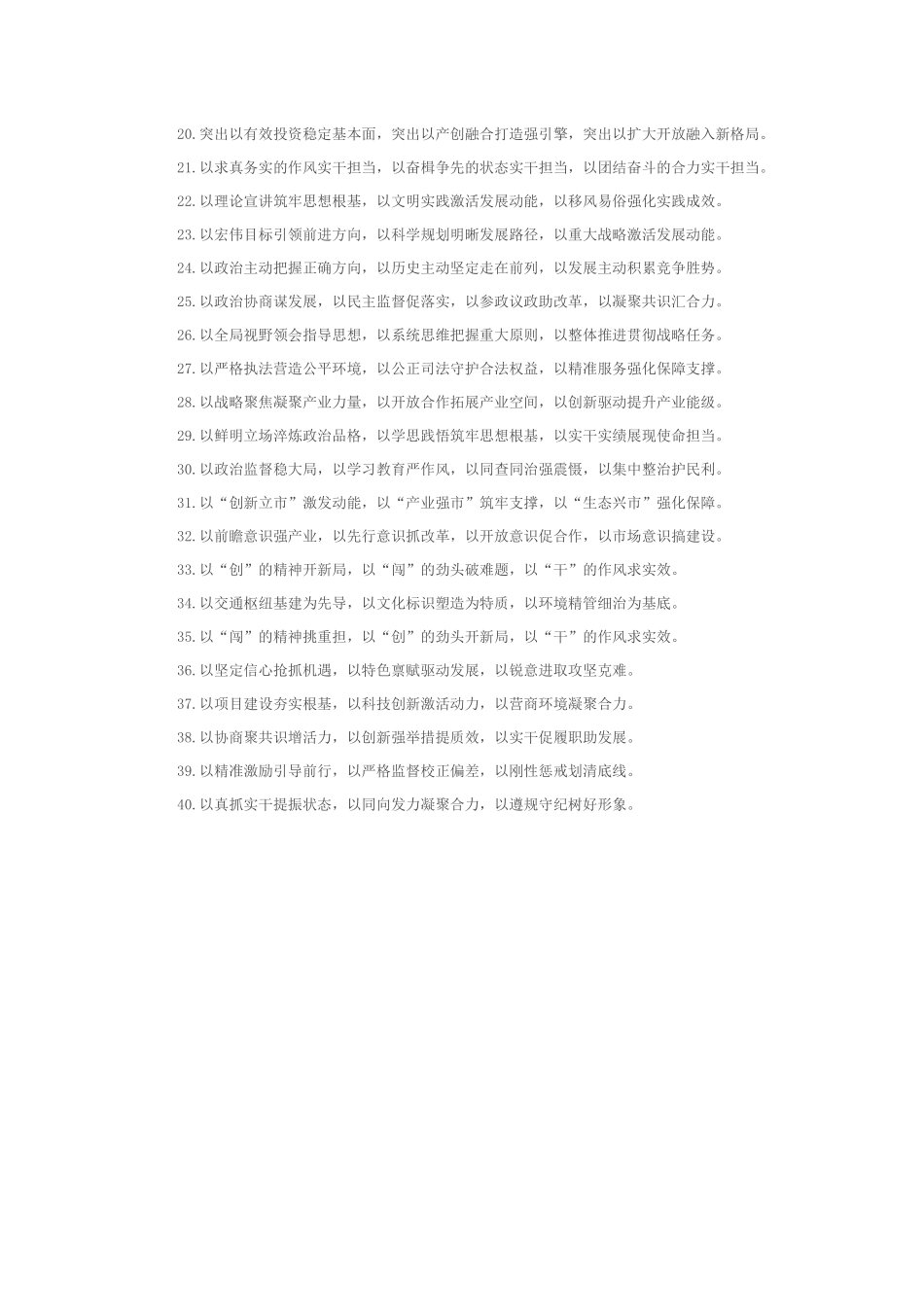 20.突出以有效投资稳定基本面，突出以产创融合打造强引擎，突出以扩大开放融入新格局。

21.以求真务实的作风实干担当，以奋楫争先的状态实干担当，以团结奋斗的合力实干担当。

22.以理论宣讲筑牢思想根基，以文明实践激活发展动能，以移风易俗强化实践成效。

23.以宏伟目标引领前进方向，以科学规划明晰发展路径，以重大战略激活发展动能。

24.以政治主动把握正确方向，以历史主动坚定走在前列，以发展主动积累竞争胜势。

25.以政治协商谋发展，以民主监督促落实，以参政议政助改革，以凝聚共识汇合力。

26.以全局视野领会指导思想，以系统思维把握重大原则，以整体推进贯彻战略任务。

27.以严格执法营造公平环境，以公正司法守护合法权益，以精准服务强化保障支撑。

28.以战略聚焦凝聚产业力量，以开放合作拓展产业空间，以创新驱动提升产业能级。

29.以鲜明立场淬炼政治品格，以学思践悟筑牢思想根基，以实干实绩展现使命担当。

30.以政治监督稳大局，以学习教育严作风，以同查同治强震慑，以集中整治护民利。

31.以“创新立市”激发动能，以“产业强市”筑牢支撑，以“生态兴市”强化保障。

32.以前瞻意识强产业，以先行意识抓改革，以开放意识促合作，以市场意识搞建设。

33.以“创”的精神开新局，以“闯”的劲头破难题，以“干”的作风求实效。

34.以交通枢纽基建为先导，以文化标识塑造为特质，以环境精管细治为基底。

35.以“闯”的精神挑重担，以“创”的劲头开新局，以“干”的作风求实效。

36.以坚定信心抢抓机遇，以特色禀赋驱动发展，以锐意进取攻坚克难。

37.以项目建设夯实根基，以科技创新激活动力，以营商环境凝聚合力。

38.以协商聚共识增活力，以创新强举措提质效，以实干促履职助发展。

39.以精准激励引导前行，以严格监督校正偏差，以刚性惩戒划清底线。

40.以真抓实干提振状态，以同向发力凝聚合力，以遵规守纪树好形象。